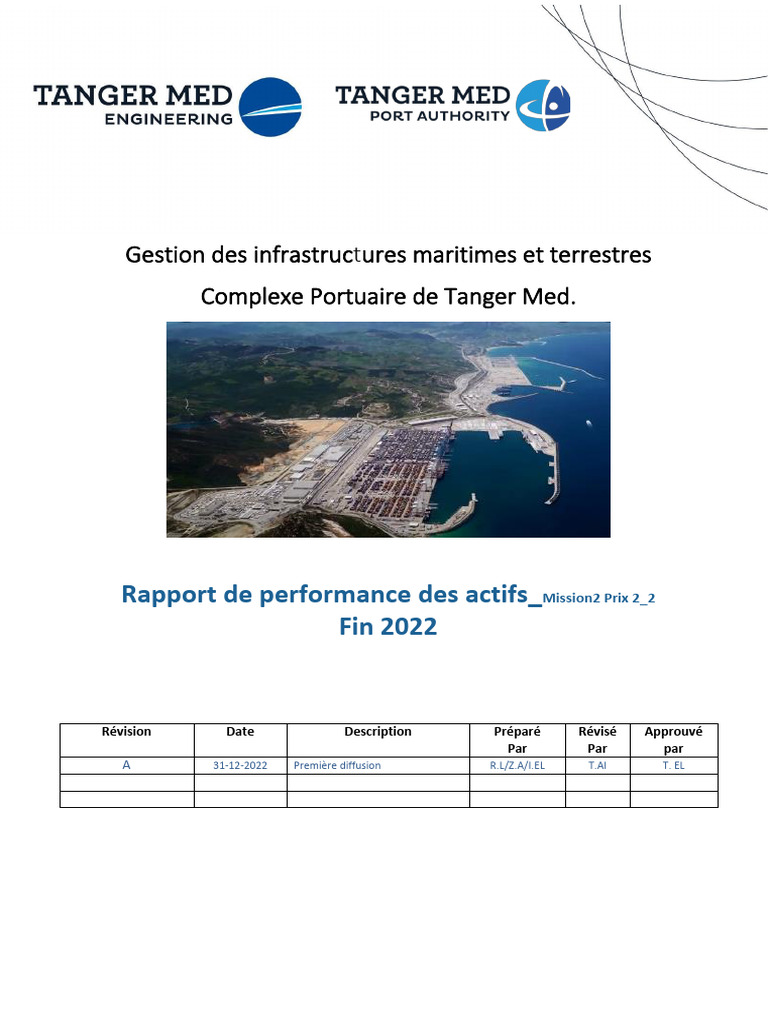 TANGER MED ENGINEERING

TANGER MED PORT AUTHORITY

Gestion des infrastructures maritimes et terrestres

Complexe Portuaire de Tanger Med.

Rapport de performance des actifs_Mission2 Prix 2_2
Fin 2022

| Révision | Date | Description | Préparé Par | Révisé Par | Approuvé par |
|---|---|---|---|---|---|
| A | 31-12-2022 | Première diffusion | R.L/Z.A/I.EL | T.AI | T. EL |
| | | | | | |
| | | | | | |